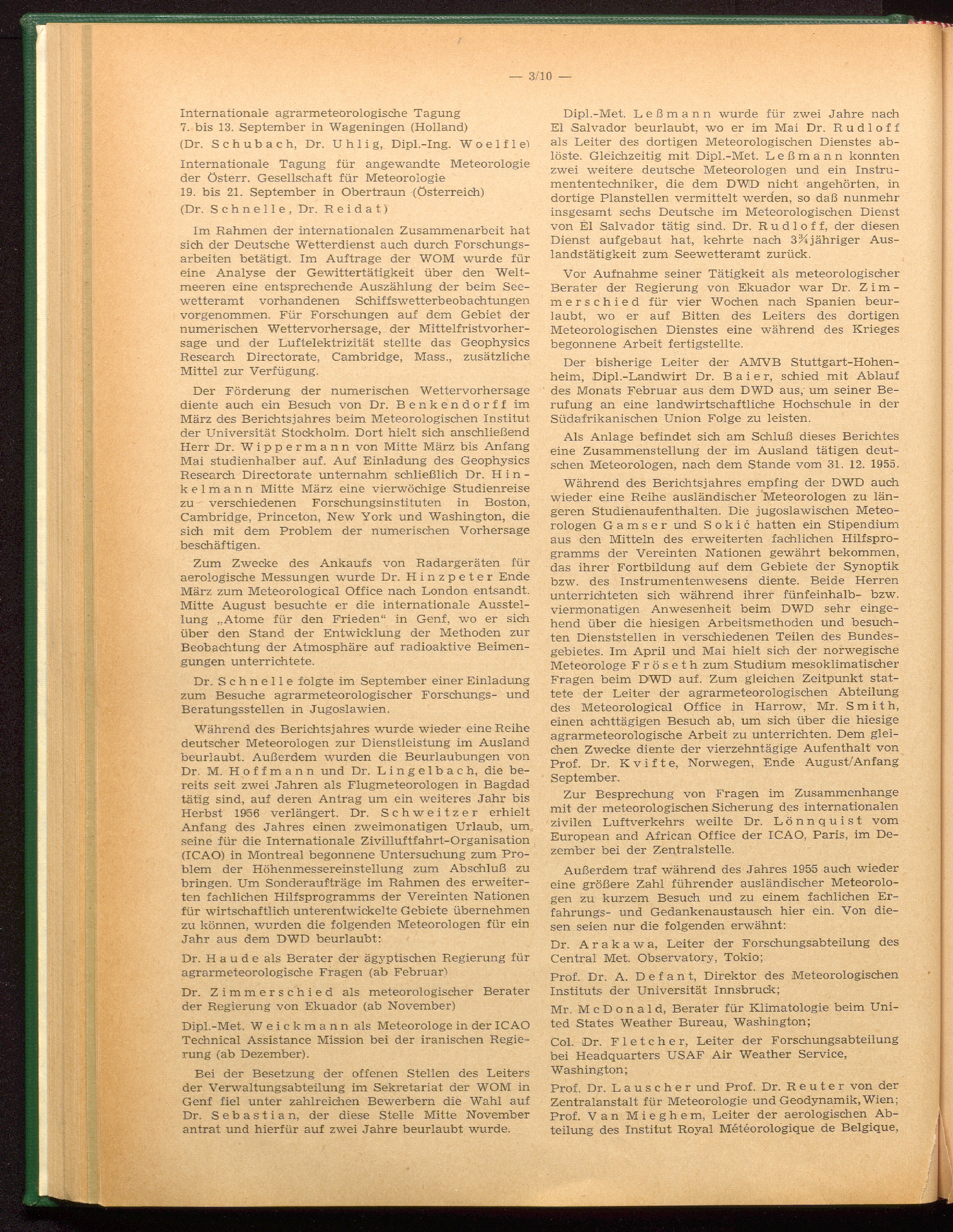 — 3/10 —

Internationale agrarmeteorologische Tagung
7. bis 13. September in Wageningen (Holland)
(Dr. Schubach, Dr. Uhlig, Dipl.-Ing. Woelfle)

Internationale Tagung für angewandte Meteorologie der Österr. Gesellschaft für Meteorologie
19. bis 21. September in Obertraun (Österreich)
(Dr. Schnelle, Dr. Reidat)

Im Rahmen der internationalen Zusammenarbeit hat sich der Deutsche Wetterdienst auch durch Forschungsarbeiten betätigt. Im Auftrage der WOM wurde für eine Analyse der Gewittertätigkeit über den Weltmeeren eine entsprechende Auszählung der beim Seewetteramt vorhandenen Schiffswetterbeobachtungen vorgenommen. Für Forschungen auf dem Gebiet der numerischen Wettervorhersage, der Mittelfristvorhersage und der Luftelektrizität stellte das Geophysics Research Directorate, Cambridge, Mass., zusätzliche Mittel zur Verfügung.

Der Förderung der numerischen Wettervorhersage diente auch ein Besuch von Dr. Benkendorff im März des Berichtsjahres beim Meteorologischen Institut der Universität Stockholm. Dort hielt sich anschließend Herr Dr. Wippermann von Mitte März bis Anfang Mai studienhalber auf. Auf Einladung des Geophysics Research Directorate unternahm schließlich Dr. Hinkelmann Mitte März eine vierwöchige Studienreise zu verschiedenen Forschungsinstituten in Boston, Cambridge, Princeton, New York und Washington, die sich mit dem Problem der numerischen Vorhersage beschäftigen.

Zum Zwecke des Ankaufs von Radargeräten für aerologische Messungen wurde Dr. Hinzpeter Ende März zum Meteorological Office nach London entsandt. Mitte August besuchte er die internationale Ausstellung „Atome für den Frieden“ in Genf, wo er sich über den Stand der Entwicklung der Methoden zur Beobachtung der Atmosphäre auf radioaktive Beimengungen unterrichtete.

Dr. Schnelle folgte im September einer Einladung zum Besuche agrarmeteorologischer Forschungs- und Beratungsstellen in Jugoslawien.

Während des Berichtsjahres wurde wieder eine Reihe deutscher Meteorologen zur Dienstleistung im Ausland beurlaubt. Außerdem wurden die Beurlaubungen von Dr. M. Hoffmann und Dr. Lingelbach, die bereits seit zwei Jahren als Flugmeteorologen in Bagdad tätig sind, auf deren Antrag um ein weiteres Jahr bis Herbst 1956 verlängert. Dr. Schweitzer erhielt Anfang des Jahres einen zweimonatigen Urlaub, um seine für die Internationale Zivilluftfahrt-Organisation (ICAO) in Montreal begonnene Untersuchung zum Problem der Höhenmessereinstellung zum Abschluß zu bringen. Um Sonderaufträge im Rahmen des erweiterten fachlichen Hilfsprogramms der Vereinten Nationen für wirtschaftlich unterentwickelte Gebiete übernehmen zu können, wurden die folgenden Meteorologen für ein Jahr aus dem DWD beurlaubt:

Dr. Haude als Berater der ägyptischen Regierung für agrarmeteorologische Fragen (ab Februar)

Dr. Zimmerschied als meteorologischer Berater der Regierung von Ekuador (ab November)

Dipl.-Met. Weickmann als Meteorologe in der ICAO Technical Assistance Mission bei der iranischen Regierung (ab Dezember).

Bei der Besetzung der offenen Stellen des Leiters der Verwaltungsabteilung im Sekretariat der WOM in Genf fiel unter zahlreichen Bewerbern die Wahl auf Dr. Sebastian, der diese Stelle Mitte November antrat und hierfür auf zwei Jahre beurlaubt wurde.

Dipl.-Met. Leßmann wurde für zwei Jahre nach El Salvador beurlaubt, wo er im Mai Dr. Rudloff als Leiter des dortigen Meteorologischen Dienstes ablöste. Gleichzeitig mit Dipl.-Met. Leßmann konnten zwei weitere deutsche Meteorologen und ein Instrumententechniker, die dem DWD nicht angehörten, in dortige Planstellen vermittelt werden, so daß nunmehr insgesamt sechs Deutsche im Meteorologischen Dienst von El Salvador tätig sind. Dr. Rudloff, der diesen Dienst aufgebaut hat, kehrte nach 3¾jähriger Auslandstätigkeit zum Seewetteramt zurück.

Vor Aufnahme seiner Tätigkeit als meteorologischer Berater der Regierung von Ekuador war Dr. Zimmerschied für vier Wochen nach Spanien beurlaubt, wo er auf Bitten des Leiters des dortigen Meteorologischen Dienstes eine während des Krieges begonnene Arbeit fertigstellte.

Der bisherige Leiter der AMVB Stuttgart-Hohenheim, Dipl.-Landwirt Dr. Baier, schied mit Ablauf des Monats Februar aus dem DWD aus, um seiner Berufung an eine landwirtschaftliche Hochschule in der Südafrikanischen Union Folge zu leisten.

Als Anlage befindet sich am Schluß dieses Berichtes eine Zusammenstellung der im Ausland tätigen deutschen Meteorologen, nach dem Stande vom 31. 12. 1955.

Während des Berichtsjahres empfing der DWD auch wieder eine Reihe ausländischer Meteorologen zu längeren Studienaufenthalten. Die jugoslawischen Meteorologen Gamser und Sokić hatten ein Stipendium aus den Mitteln des erweiterten fachlichen Hilfsprogramms der Vereinten Nationen gewährt bekommen, das ihrer Fortbildung auf dem Gebiete der Synoptik bzw. des Instrumentenwesens diente. Beide Herren unterrichteten sich während ihrer fünfeinhalb- bzw. viermonatigen Anwesenheit beim DWD sehr eingehend über die hiesigen Arbeitsmethoden und besuchten Dienststellen in verschiedenen Teilen des Bundesgebietes. Im April und Mai hielt sich der norwegische Meteorologe Fröseth zum Studium mesoklimatischer Fragen beim DWD auf. Zum gleichen Zeitpunkt stattete der Leiter der agrarmeteorologischen Abteilung des Meteorological Office in Harrow, Mr. Smith, einen achttägigen Besuch ab, um sich über die hiesige agrarmeteorologische Arbeit zu unterrichten. Dem gleichen Zwecke diente der vierzehntägige Aufenthalt von Prof. Dr. Kvifte, Norwegen, Ende August/Anfang September.

Zur Besprechung von Fragen im Zusammenhange mit der meteorologischen Sicherung des internationalen zivilen Luftverkehrs weilte Dr. Lönnquist vom European and African Office der ICAO, Paris, im Dezember bei der Zentralstelle.

Außerdem traf während des Jahres 1955 auch wieder eine größere Zahl führender ausländischer Meteorologen zu kurzem Besuch und zu einem fachlichen Erfahrungs- und Gedankenaustausch hier ein. Von diesen seien nur die folgenden erwähnt:

Dr. Arakawa, Leiter der Forschungsabteilung des Central Met. Observatory, Tokio;

Prof. Dr. A. Defant, Direktor des Meteorologischen Instituts der Universität Innsbruck;

Mr. McDonald, Berater für Klimatologie beim United States Weather Bureau, Washington;

Col. Dr. Fletcher, Leiter der Forschungsabteilung bei Headquarters USAF Air Weather Service, Washington;

Prof. Dr. Lauscher und Prof. Dr. Reuter von der Zentralanstalt für Meteorologie und Geodynamik, Wien;
Prof. Van Mieghem, Leiter der aerologischen Abteilung des Institut Royal Météorologique de Belgique,